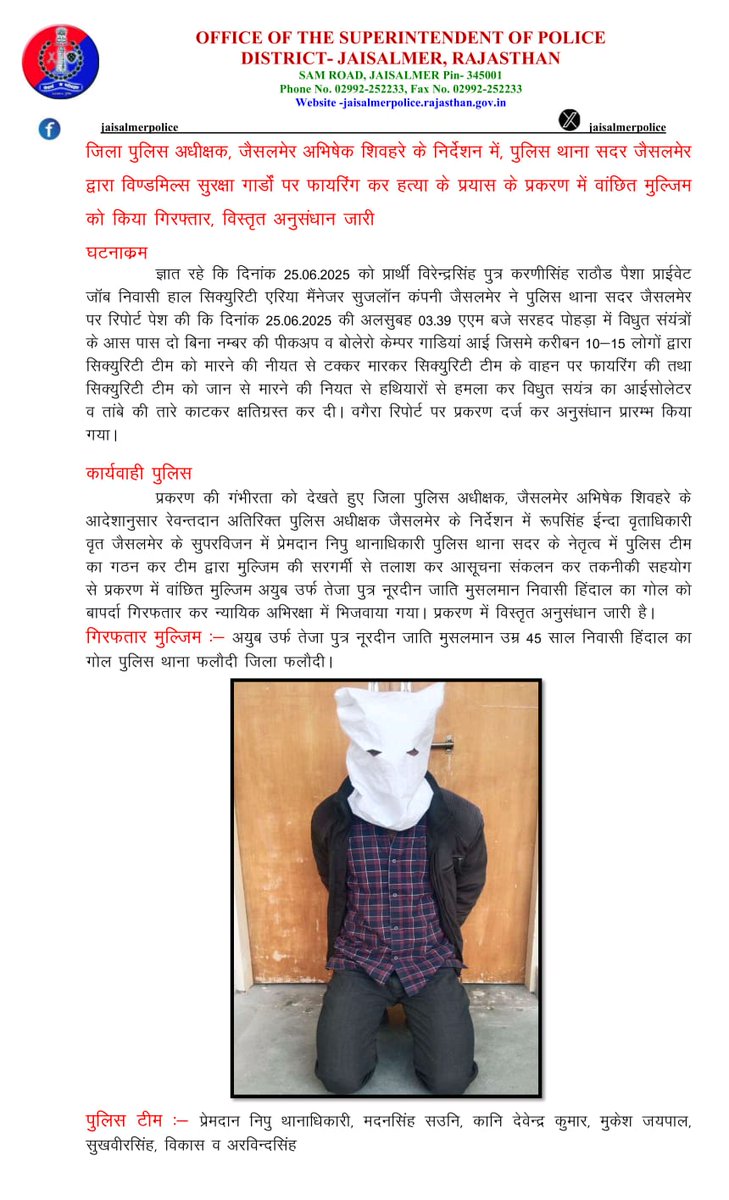 OFFICE OF THE SUPERINTENDENT OF POLICE
DISTRICT- JAISALMER, RAJASTHAN
SAM ROAD, JAISALMER Pin- 345001
Phone No. 02992-252233, Fax No. 02992-252233
Website -jaisalmerpolice.rajasthan.gov.in

jaisalmerpolice jaisalmerpolice

जिला पुलिस अधीक्षक, जैसलमेर अभिषेक शिवहरे के निर्देशन में, पुलिस थाना सदर जैसलमेर द्वारा विण्डमिल्स सुरक्षा गार्डों पर फायरिंग कर हत्या के प्रयास के प्रकरण में वांछित मुल्जिम को किया गिरफ्तार, विस्तृत अनुसंधान जारी

घटनाक्रम

ज्ञात रहे कि दिनांक 25.06.2025 को प्रार्थी विरेन्द्रसिंह पुत्र करणीसिंह राठौड पैशा प्राईवेट जॉब निवासी हाल सिक्युरिटी एरिया मैंनेजर सुजलॉन कंपनी जैसलमेर ने पुलिस थाना सदर जैसलमेर पर रिपोर्ट पेश की कि दिनांक 25.06.2025 की अलसुबह 03.39 एएम बजे सरहद पोहड़ा में विद्युत संयंत्रों के आस पास दो बिना नम्बर की पीकअप व बोलेरो केम्पर गाडियां आई जिसमे करीबन 10–15 लोगों द्वारा सिक्युरिटी टीम को मारने की नीयत से टक्कर मारकर सिक्युरिटी टीम के वाहन पर फायरिंग की तथा सिक्युरिटी टीम को जान से मारने की नियत से हथियारों से हमला कर विद्युत सयंत्र का आईसोलेटर व तांबे की तारे काटकर क्षतिग्रस्त कर दी। वगैरा रिपोर्ट पर प्रकरण दर्ज कर अनुसंधान प्रारम्भ किया गया।

कार्यवाही पुलिस

प्रकरण की गंभीरता को देखते हुए जिला पुलिस अधीक्षक, जैसलमेर अभिषेक शिवहरे के आदेशानुसार रेवन्तदान अतिरिक्त पुलिस अधीक्षक जैसलमेर के निर्देशन में रूपसिंह ईन्दा वृताधिकारी वृत जैसलमेर के सुपरविजन में प्रेमदान निपु थानाधिकारी पुलिस थाना सदर के नेतृत्व में पुलिस टीम का गठन कर टीम द्वारा मुल्जिम की सरगर्मी से तलाश कर आसूचना संकलन कर तकनीकी सहयोग से प्रकरण में वांछित मुल्जिम अयुब उर्फ तेजा पुत्र नूरदीन जाति मुसलमान निवासी हिंदाल का गोल को बापर्दा गिरफतार कर न्यायिक अभिरक्षा में भिजवाया गया। प्रकरण में विस्तृत अनुसंधान जारी है।

गिरफतार मुल्जिम :– अयुब उर्फ तेजा पुत्र नूरदीन जाति मुसलमान उम्र 45 साल निवासी हिंदाल का गोल पुलिस थाना फलौदी जिला फलौदी।

पुलिस टीम :– प्रेमदान निपु थानाधिकारी, मदनसिंह सउनि, कानि देवेन्द्र कुमार, मुकेश जयपाल, सुखवीरसिंह, विकास व अरविन्दसिंह